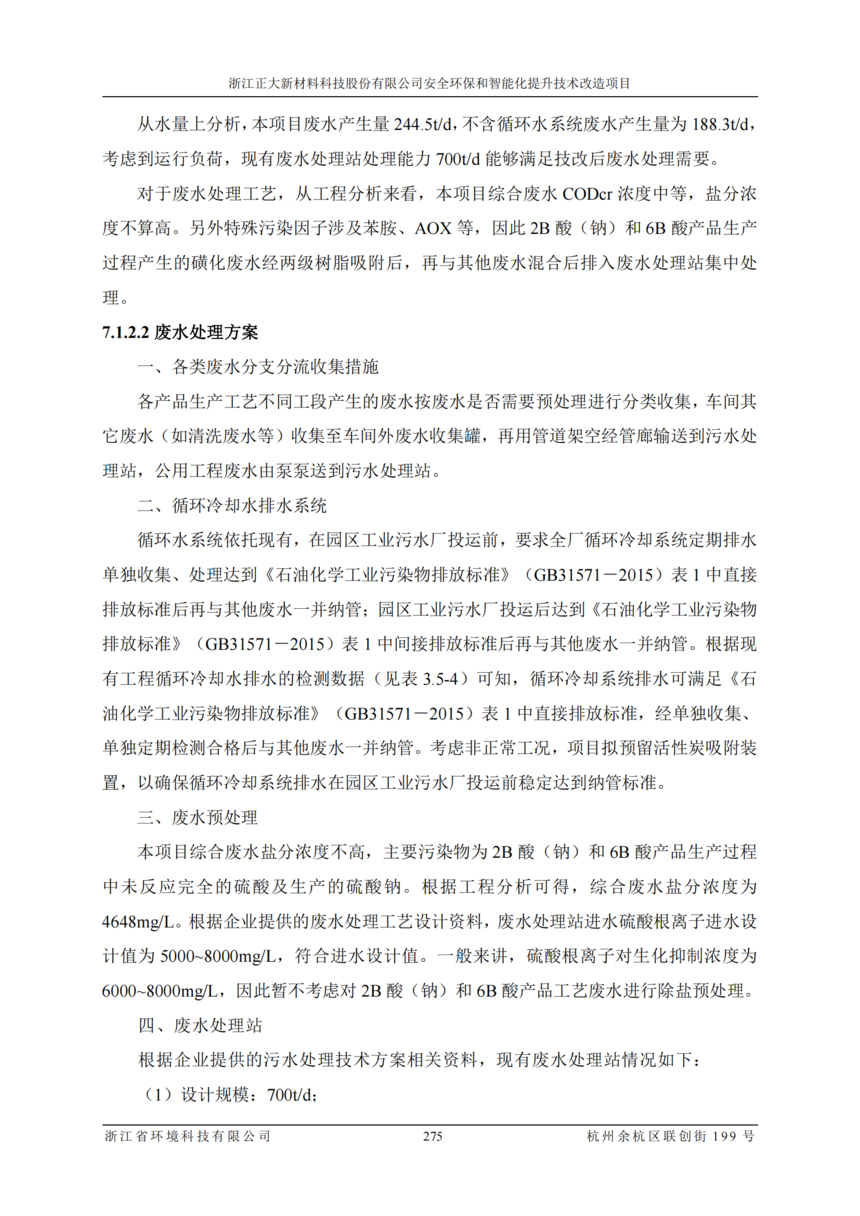 浙江正大新材料科技股份有限公司安全环保和智能化提升技术改造项目

从水量上分析，本项目废水产生量 244.5t/d，不含循环水系统废水产生量为 188.3t/d，考虑到运行负荷，现有废水处理站处理能力 700t/d 能够满足技改后废水处理需要。

对于废水处理工艺，从工程分析来看，本项目综合废水 CODcr 浓度中等，盐分浓度不算高。另外特殊污染因子涉及苯胺、AOX 等，因此 2B 酸（钠）和 6B 酸产品生产过程产生的磺化废水经两级树脂吸附后，再与其他废水混合后排入废水处理站集中处理。

7.1.2.2 废水处理方案

一、各类废水分支分流收集措施

各产品生产工艺不同工段产生的废水按废水是否需要预处理进行分类收集，车间其它废水（如清洗废水等）收集至车间外废水收集罐，再用管道架空经管廊输送到污水处理站，公用工程废水由泵泵送到污水处理站。

二、循环冷却水排水系统

循环水系统依托现有，在园区工业污水厂投运前，要求全厂循环冷却系统定期排水单独收集、处理达到《石油化学工业污染物排放标准》（GB31571－2015）表 1 中直接排放标准后再与其他废水一并纳管；园区工业污水厂投运后达到《石油化学工业污染物排放标准》（GB31571－2015）表 1 中间接排放标准后再与其他废水一并纳管。根据现有工程循环冷却水排水的检测数据（见表 3.5-4）可知，循环冷却系统排水可满足《石油化学工业污染物排放标准》（GB31571－2015）表 1 中直接排放标准，经单独收集、单独定期检测合格后与其他废水一并纳管。考虑非正常工况，项目拟预留活性炭吸附装置，以确保循环冷却系统排水在园区工业污水厂投运前稳定达到纳管标准。

三、废水预处理

本项目综合废水盐分浓度不高，主要污染物为 2B 酸（钠）和 6B 酸产品生产过程中未反应完全的硫酸及生产的硫酸钠。根据工程分析可得，综合废水盐分浓度为 4648mg/L。根据企业提供的废水处理工艺设计资料，废水处理站进水硫酸根离子进水设计值为 5000~8000mg/L，符合进水设计值。一般来讲，硫酸根离子对生化抑制浓度为 6000~8000mg/L，因此暂不考虑对 2B 酸（钠）和 6B 酸产品工艺废水进行除盐预处理。

四、废水处理站

根据企业提供的污水处理技术方案相关资料，现有废水处理站情况如下：

（1）设计规模：700t/d；

浙江省环境科技有限公司　275　杭州余杭区联创街 199 号